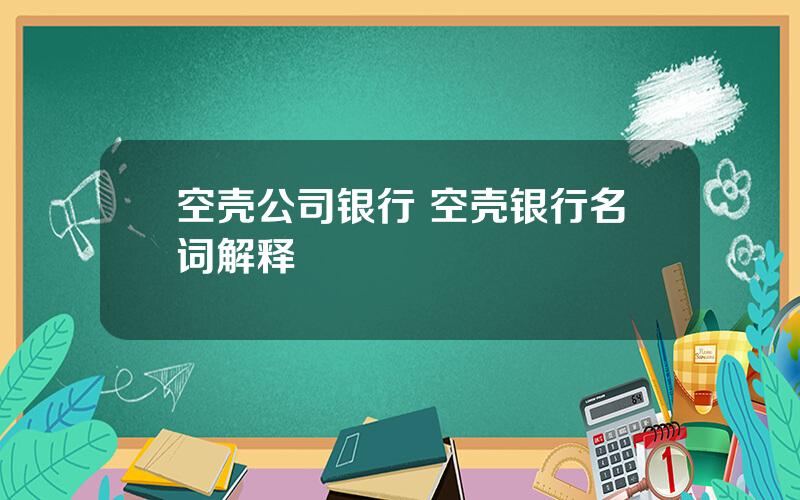 空壳公司银行 空壳银行名词解释